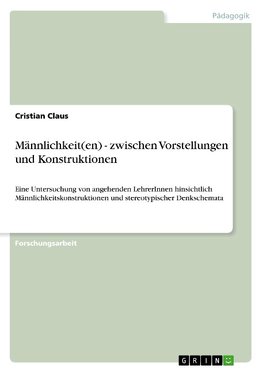 Pädagogik

Cristian Claus

Männlichkeit(en) - zwischen Vorstellungen und Konstruktionen

Eine Untersuchung von angehenden LehrerInnen hinsichtlich Männlichkeitskonstruktionen und stereotypischer Denkschemata

Forschungsarbeit

GRIN